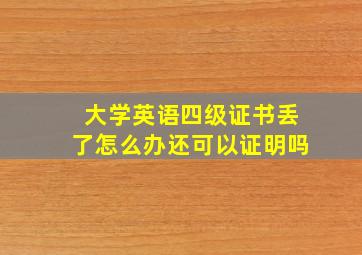 大学英语四级证书丢了怎么办还可以证明吗